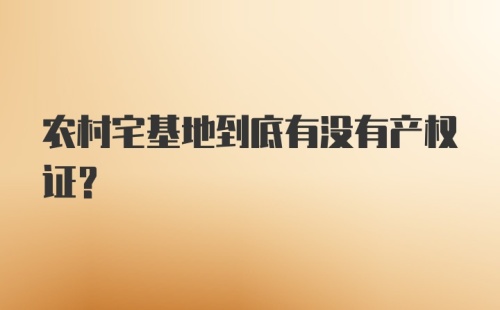 农村宅基地到底有没有产权证?